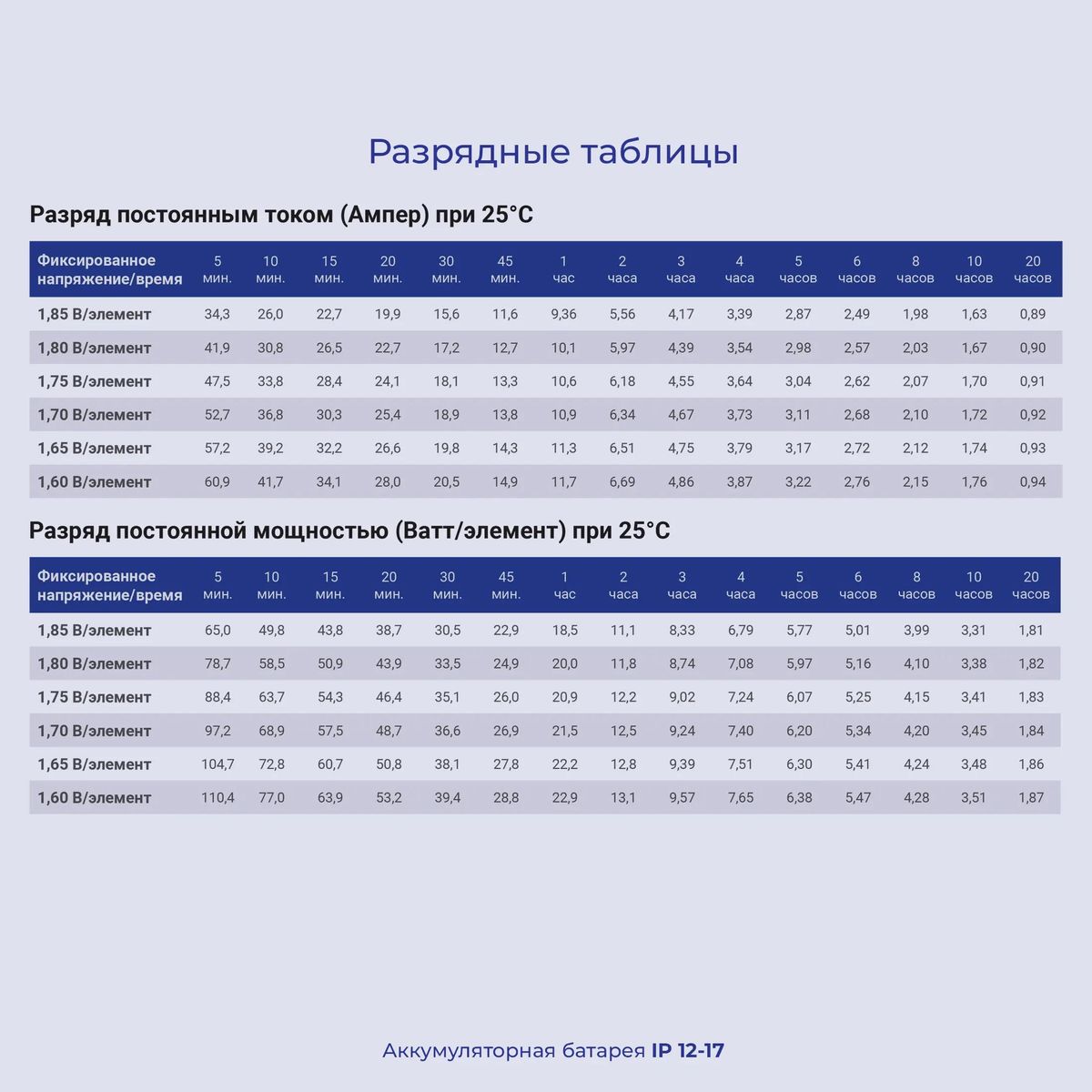 Разрядные таблицы

Разряд постоянным током (Ампер) при 25°C

| Фиксированное напряжение/время | 5 мин. | 10 мин. | 15 мин. | 20 мин. | 30 мин. | 45 мин. | 1 час | 2 часа | 3 часа | 4 часа | 5 часов | 6 часов | 8 часов | 10 часов | 20 часов |
|---|---|---|---|---|---|---|---|---|---|---|---|---|---|---|---|
| 1,85 В/элемент | 34,3 | 26,0 | 22,7 | 19,9 | 15,6 | 11,6 | 9,36 | 5,56 | 4,17 | 3,39 | 2,87 | 2,49 | 1,98 | 1,63 | 0,89 |
| 1,80 В/элемент | 41,9 | 30,8 | 26,5 | 22,7 | 17,2 | 12,7 | 10,1 | 5,97 | 4,39 | 3,54 | 2,98 | 2,57 | 2,03 | 1,67 | 0,90 |
| 1,75 В/элемент | 47,5 | 33,8 | 28,4 | 24,1 | 18,1 | 13,3 | 10,6 | 6,18 | 4,55 | 3,64 | 3,04 | 2,62 | 2,07 | 1,70 | 0,91 |
| 1,70 В/элемент | 52,7 | 36,8 | 30,3 | 25,4 | 18,9 | 13,8 | 10,9 | 6,34 | 4,67 | 3,73 | 3,11 | 2,68 | 2,10 | 1,72 | 0,92 |
| 1,65 В/элемент | 57,2 | 39,2 | 32,2 | 26,6 | 19,8 | 14,3 | 11,3 | 6,51 | 4,75 | 3,79 | 3,17 | 2,72 | 2,12 | 1,74 | 0,93 |
| 1,60 В/элемент | 60,9 | 41,7 | 34,1 | 28,0 | 20,5 | 14,9 | 11,7 | 6,69 | 4,86 | 3,87 | 3,22 | 2,76 | 2,15 | 1,76 | 0,94 |

Разряд постоянной мощностью (Ватт/элемент) при 25°C

| Фиксированное напряжение/время | 5 мин. | 10 мин. | 15 мин. | 20 мин. | 30 мин. | 45 мин. | 1 час | 2 часа | 3 часа | 4 часа | 5 часов | 6 часов | 8 часов | 10 часов | 20 часов |
|---|---|---|---|---|---|---|---|---|---|---|---|---|---|---|---|
| 1,85 В/элемент | 65,0 | 49,8 | 43,8 | 38,7 | 30,5 | 22,9 | 18,5 | 11,1 | 8,33 | 6,79 | 5,77 | 5,01 | 3,99 | 3,31 | 1,81 |
| 1,80 В/элемент | 78,7 | 58,5 | 50,9 | 43,9 | 33,5 | 24,9 | 20,0 | 11,8 | 8,74 | 7,08 | 5,97 | 5,16 | 4,10 | 3,38 | 1,82 |
| 1,75 В/элемент | 88,4 | 63,7 | 54,3 | 46,4 | 35,1 | 26,0 | 20,9 | 12,2 | 9,02 | 7,24 | 6,07 | 5,25 | 4,15 | 3,41 | 1,83 |
| 1,70 В/элемент | 97,2 | 68,9 | 57,5 | 48,7 | 36,6 | 26,9 | 21,5 | 12,5 | 9,24 | 7,40 | 6,20 | 5,34 | 4,20 | 3,45 | 1,84 |
| 1,65 В/элемент | 104,7 | 72,8 | 60,7 | 50,8 | 38,1 | 27,8 | 22,2 | 12,8 | 9,39 | 7,51 | 6,30 | 5,41 | 4,24 | 3,48 | 1,86 |
| 1,60 В/элемент | 110,4 | 77,0 | 63,9 | 53,2 | 39,4 | 28,8 | 22,9 | 13,1 | 9,57 | 7,65 | 6,38 | 5,47 | 4,28 | 3,51 | 1,87 |

Аккумуляторная батарея IP 12-17